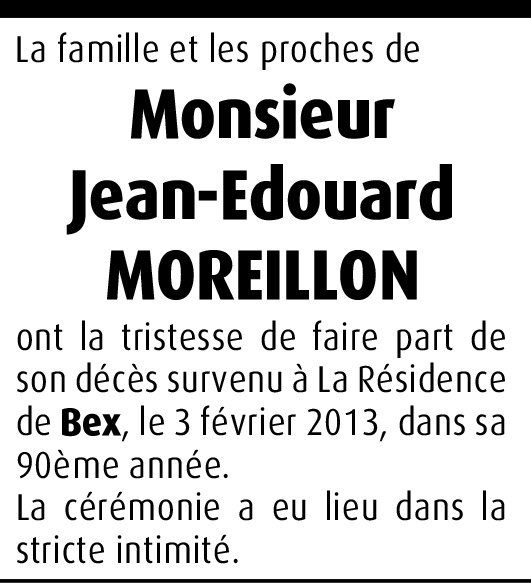 La famille et les proches de

Monsieur
Jean-Edouard
MOREILLON

ont la tristesse de faire part de son décès survenu à La Résidence de Bex, le 3 février 2013, dans sa 90ème année.

La cérémonie a eu lieu dans la stricte intimité.